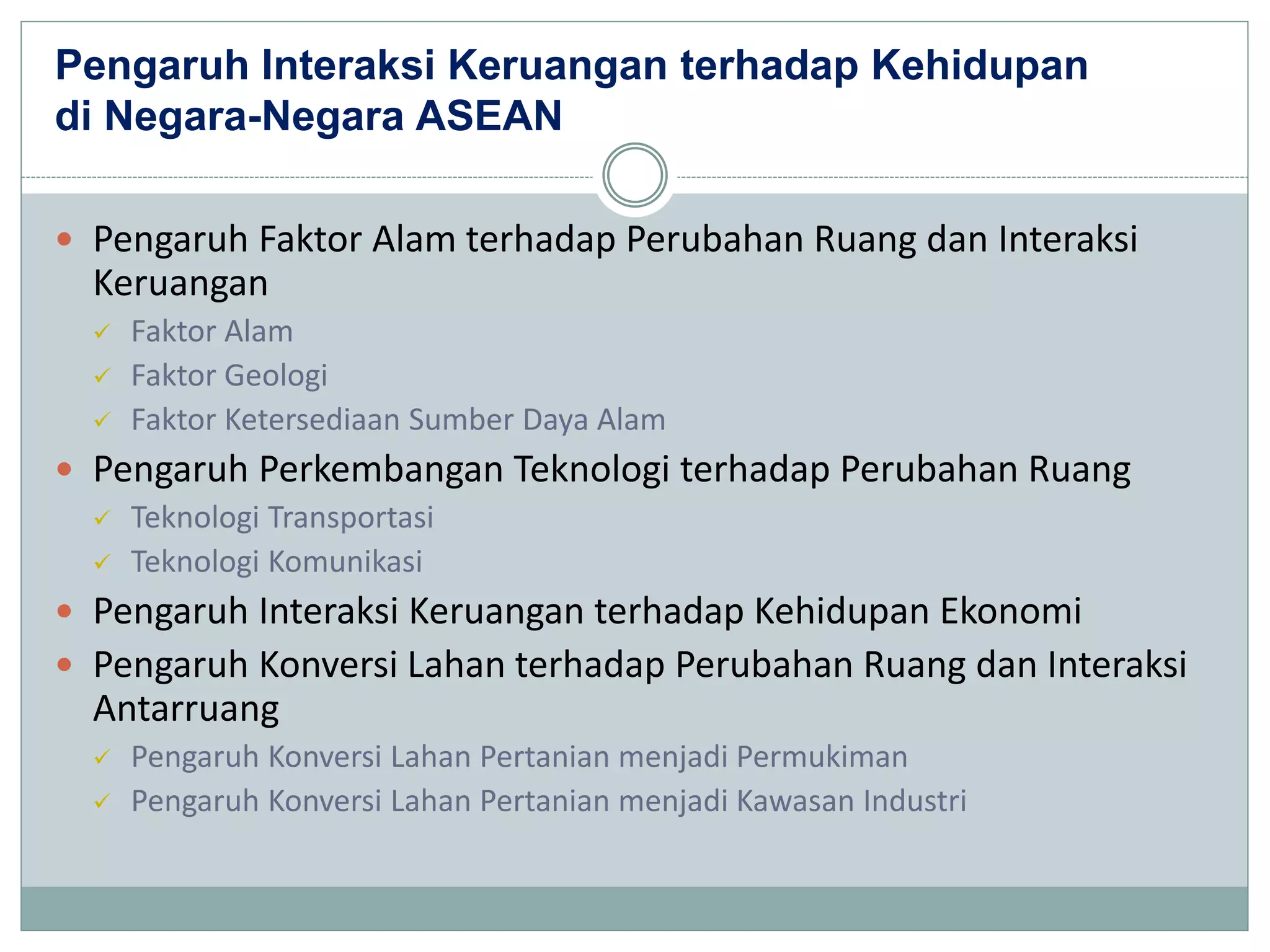 Pengaruh Interaksi Keruangan terhadap Kehidupan di Negara-Negara ASEAN

• Pengaruh Faktor Alam terhadap Perubahan Ruang dan Interaksi Keruangan
✓ Faktor Alam
✓ Faktor Geologi
✓ Faktor Ketersediaan Sumber Daya Alam
• Pengaruh Perkembangan Teknologi terhadap Perubahan Ruang
✓ Teknologi Transportasi
✓ Teknologi Komunikasi
• Pengaruh Interaksi Keruangan terhadap Kehidupan Ekonomi
• Pengaruh Konversi Lahan terhadap Perubahan Ruang dan Interaksi Antarruang
✓ Pengaruh Konversi Lahan Pertanian menjadi Permukiman
✓ Pengaruh Konversi Lahan Pertanian menjadi Kawasan Industri